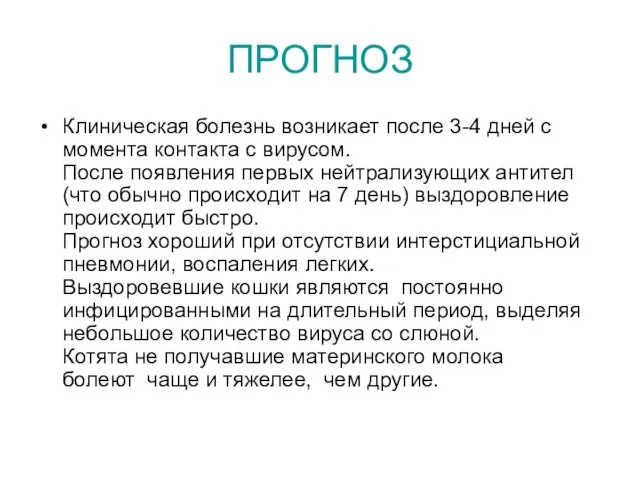 ПРОГНОЗ

• Клиническая болезнь возникает после 3-4 дней с момента контакта с вирусом.
После появления первых нейтрализующих антител (что обычно происходит на 7 день) выздоровление происходит быстро.
Прогноз хороший при отсутствии интерстициальной пневмонии, воспаления легких.
Выздоровевшие кошки являются постоянно инфицированными на длительный период, выделяя небольшое количество вируса со слюной.
Котята не получавшие материнского молока болеют чаще и тяжелее, чем другие.